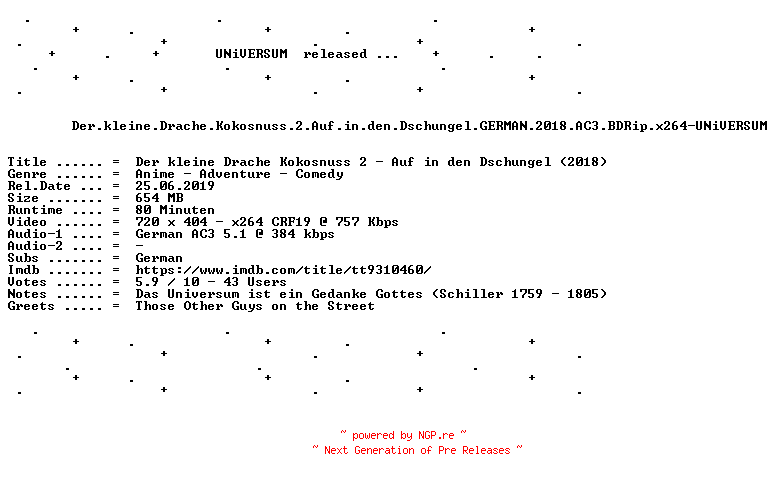 UNiVERSUM released ...

Der.kleine.Drache.Kokosnuss.2.Auf.in.den.Dschungel.GERMAN.2018.AC3.BDRip.x264-UNiVERSUM

Title ...... = Der kleine Drache Kokosnuss 2 - Auf in den Dschungel (2018)
Genre ...... = Anime - Adventure - Comedy
Rel.Date ... = 25.06.2019
Size ....... = 654 MB
Runtime .... = 80 Minuten
Video ...... = 720 x 404 - x264 CRF19 @ 757 Kbps
Audio-1 .... = German AC3 5.1 @ 384 kbps
Audio-2 .... = -
Subs ....... = German
Imdb ....... = https://www.imdb.com/title/tt9310460/
Votes ...... = 5.9 / 10 - 43 Users
Notes ...... = Das Universum ist ein Gedanke Gottes (Schiller 1759 - 1805)
Greets ..... = Those Other Guys on the Street

~ powered by NGP.re ~
~ Next Generation of Pre Releases ~